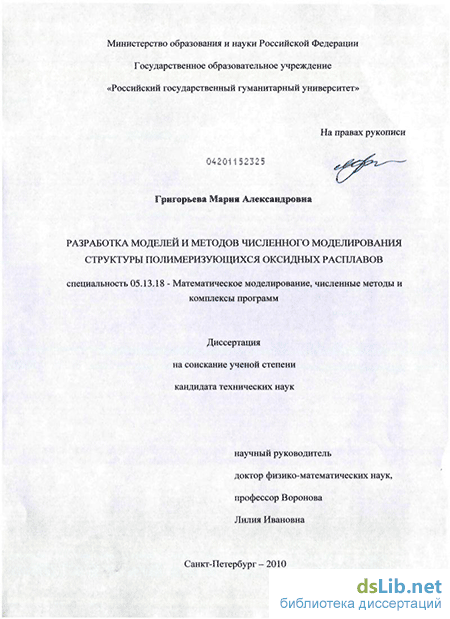 Министерство образования и науки Российской Федерации

Государственное образовательное учреждение

«Российский государственный гуманитарный университет»

На правах рукописи

04201152325

Григорьева Мария Александровна

РАЗРАБОТКА МОДЕЛЕЙ И МЕТОДОВ ЧИСЛЕННОГО МОДЕЛИРОВАНИЯ СТРУКТУРЫ ПОЛИМЕРИЗУЮЩИХСЯ ОКСИДНЫХ РАСПЛАВОВ

специальность 05.13.18 - Математическое моделирование, численные методы и комплексы программ

Диссертация

на соискание ученой степени

кандидата технических наук

научный руководитель

доктор физико-математических наук,

профессор Воронова

Лилия Ивановна

Санкт-Петербург – 2010

dsLib.net
библиотека диссертаций